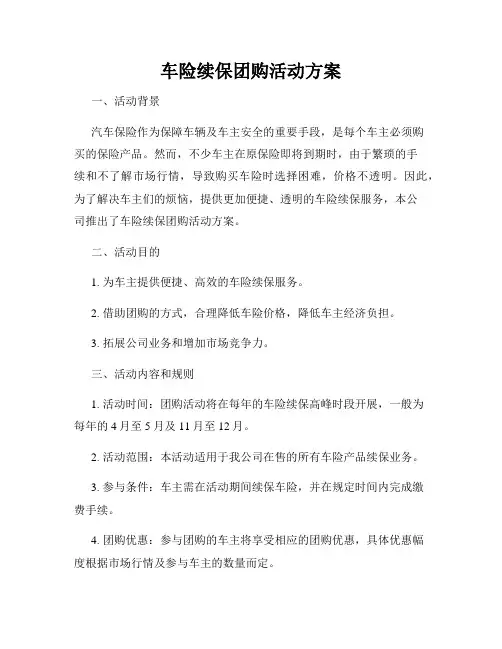 车险续保团购活动方案

一、活动背景

汽车保险作为保障车辆及车主安全的重要手段，是每个车主必须购买的保险产品。然而，不少车主在原保险即将到期时，由于繁琐的手续和不了解市场行情，导致购买车险时选择困难，价格不透明。因此，为了解决车主们的烦恼，提供更加便捷、透明的车险续保服务，本公司推出了车险续保团购活动方案。

二、活动目的

1. 为车主提供便捷、高效的车险续保服务。

2. 借助团购的方式，合理降低车险价格，降低车主经济负担。

3. 拓展公司业务和增加市场竞争力。

三、活动内容和规则

1. 活动时间：团购活动将在每年的车险续保高峰时段开展，一般为每年的 4 月至 5 月及 11 月至 12 月。

2. 活动范围：本活动适用于我公司在售的所有车险产品续保业务。

3. 参与条件：车主需在活动期间续保车险，并在规定时间内完成缴费手续。

4. 团购优惠：参与团购的车主将享受相应的团购优惠，具体优惠幅度根据市场行情及参与车主的数量而定。